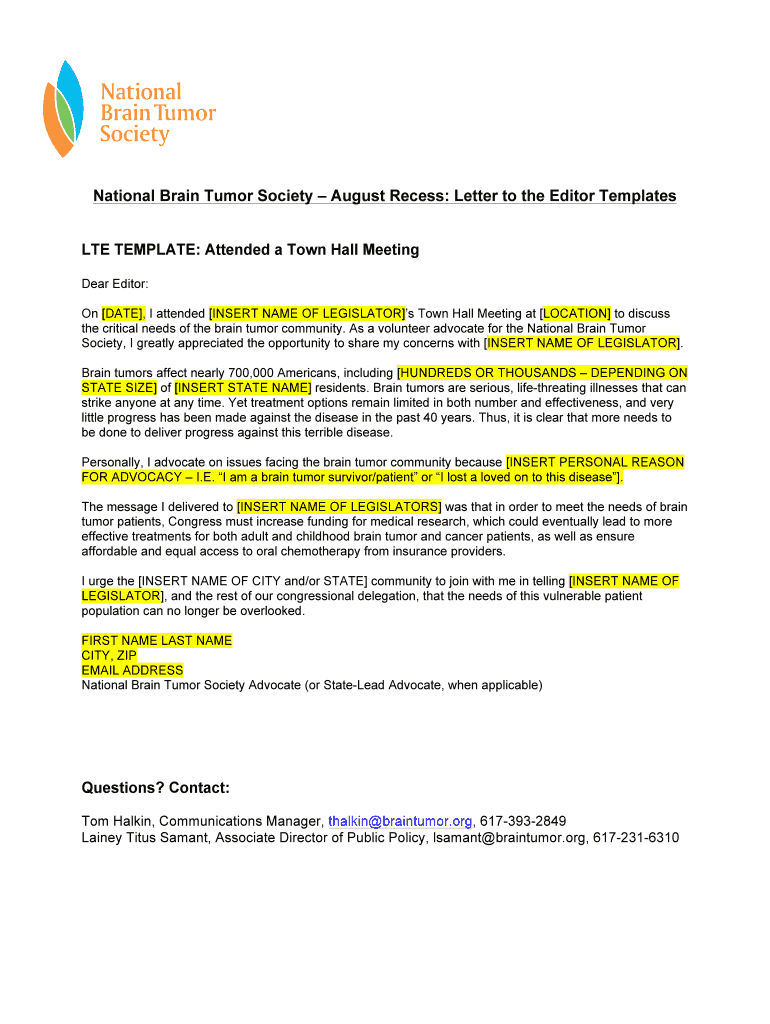 National Brain Tumor Society

National Brain Tumor Society – August Recess: Letter to the Editor Templates

LTE TEMPLATE: Attended a Town Hall Meeting

Dear Editor:

On [DATE], I attended [INSERT NAME OF LEGISLATOR]'s Town Hall Meeting at [LOCATION] to discuss the critical needs of the brain tumor community. As a volunteer advocate for the National Brain Tumor Society, I greatly appreciated the opportunity to share my concerns with [INSERT NAME OF LEGISLATOR].

Brain tumors affect nearly 700,000 Americans, including [HUNDREDS OR THOUSANDS – DEPENDING ON STATE SIZE] of [INSERT STATE NAME] residents. Brain tumors are serious, life-threating illnesses that can strike anyone at any time. Yet treatment options remain limited in both number and effectiveness, and very little progress has been made against the disease in the past 40 years. Thus, it is clear that more needs to be done to deliver progress against this terrible disease.

Personally, I advocate on issues facing the brain tumor community because [INSERT PERSONAL REASON FOR ADVOCACY – I.E. "I am a brain tumor survivor/patient" or "I lost a loved on to this disease"].

The message I delivered to [INSERT NAME OF LEGISLATORS] was that in order to meet the needs of brain tumor patients, Congress must increase funding for medical research, which could eventually lead to more effective treatments for both adult and childhood brain tumor and cancer patients, as well as ensure affordable and equal access to oral chemotherapy from insurance providers.

I urge the [INSERT NAME OF CITY and/or STATE] community to join with me in telling [INSERT NAME OF LEGISLATOR], and the rest of our congressional delegation, that the needs of this vulnerable patient population can no longer be overlooked.

FIRST NAME LAST NAME
CITY, ZIP
EMAIL ADDRESS
National Brain Tumor Society Advocate (or State-Lead Advocate, when applicable)

Questions? Contact:

Tom Halkin, Communications Manager, thalkin@braintumor.org, 617-393-2849
Lainey Titus Samant, Associate Director of Public Policy, lsamant@braintumor.org, 617-231-6310